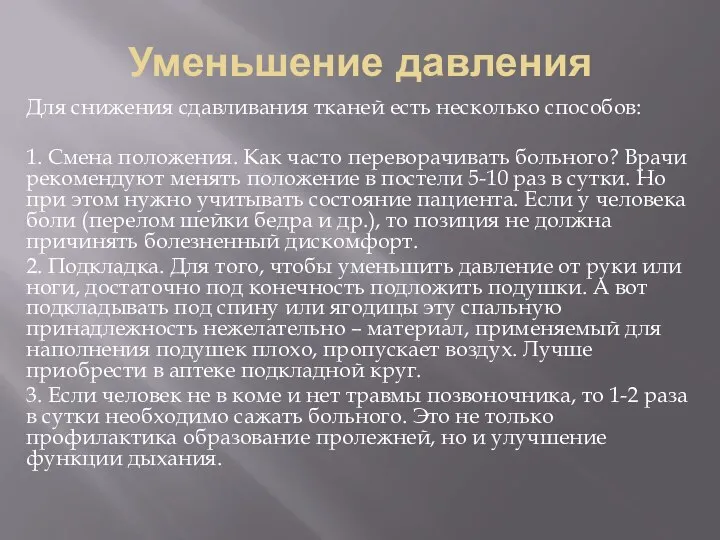 Уменьшение давления

Для снижения сдавливания тканей есть несколько способов:

1. Смена положения. Как часто переворачивать больного? Врачи рекомендуют менять положение в постели 5-10 раз в сутки. Но при этом нужно учитывать состояние пациента. Если у человека боли (перелом шейки бедра и др.), то позиция не должна причинять болезненный дискомфорт.

2. Подкладка. Для того, чтобы уменьшить давление от руки или ноги, достаточно под конечность подложить подушки. А вот подкладывать под спину или ягодицы эту спальную принадлежность нежелательно – материал, применяемый для наполнения подушек плохо, пропускает воздух. Лучше приобрести в аптеке подкладной круг.

3. Если человек не в коме и нет травмы позвоночника, то 1-2 раза в сутки необходимо сажать больного. Это не только профилактика образование пролежней, но и улучшение функции дыхания.